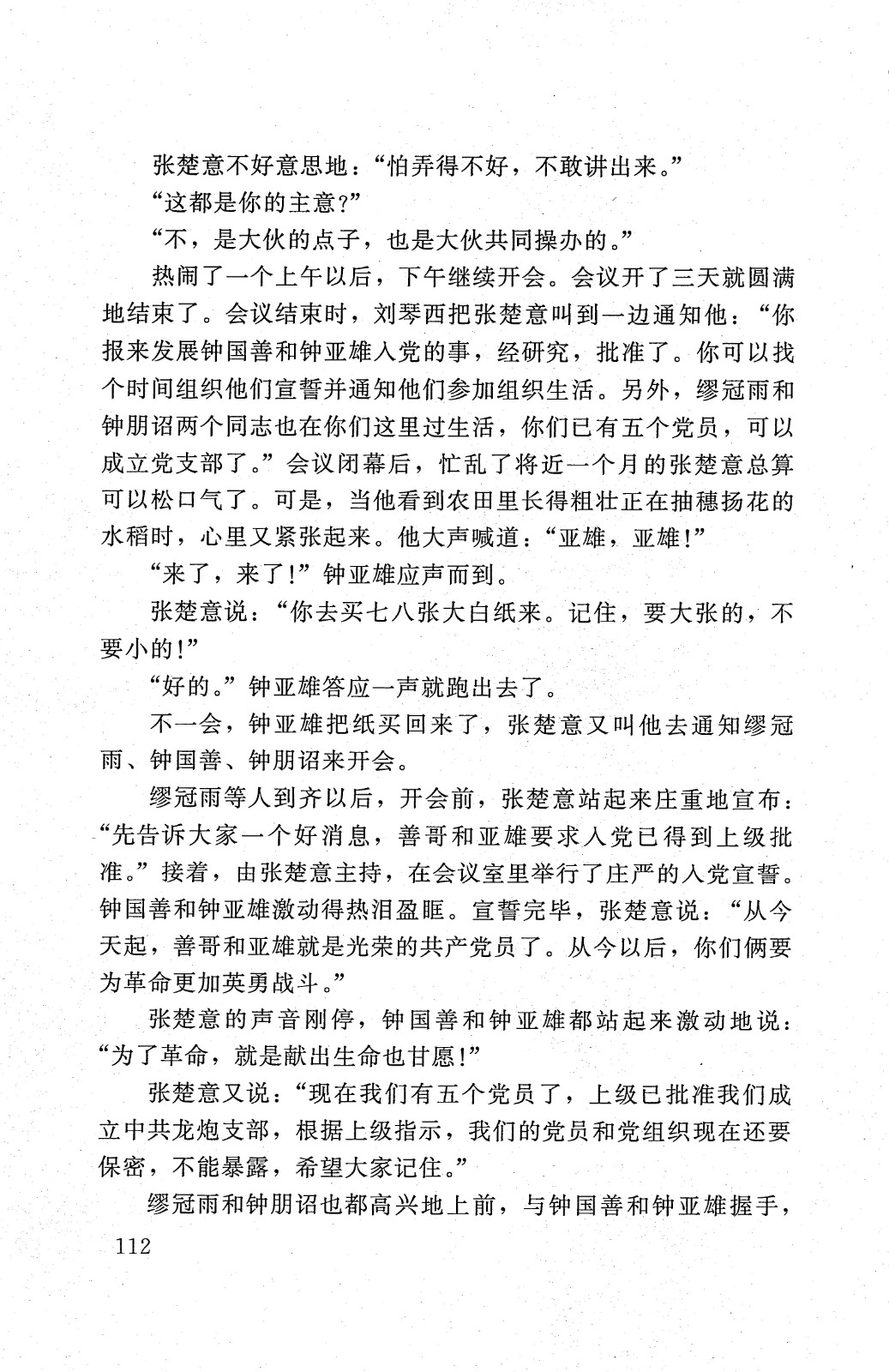 张楚意不好意思地：“怕弄得不好，不敢讲出来。”

“这都是你的主意？”

“不，是大伙的点子，也是大伙共同操办的。”

热闹了一个上午以后，下午继续开会。会议开了三天就圆满地结束了。会议结束时，刘琴西把张楚意叫到一边通知他：“你报来发展钟国善和钟亚雄入党的事，经研究，批准了。你可以找个时间组织他们宣誓并通知他们参加组织生活。另外，缪冠雨和钟朋诏两个同志也在你们这里过生活，你们已有五个党员，可以成立党支部了。”会议闭幕后，忙乱了将近一个月的张楚意总算可以松口气了。可是，当他看到农田里长得粗壮正在抽穗扬花的水稻时，心里又紧张起来。他大声喊道：“亚雄，亚雄！”

“来了，来了！”钟亚雄应声而到。

张楚意说：“你去买七八张大白纸来。记住，要大张的，不要小的！”

“好的。”钟亚雄答应一声就跑出去了。

不一会，钟亚雄把纸买回来了，张楚意又叫他去通知缪冠雨、钟国善、钟朋诏来开会。

缪冠雨等人到齐以后，开会前，张楚意站起来庄重地宣布：“先告诉大家一个好消息，善哥和亚雄要求入党已得到上级批准。”接着，由张楚意主持，在会议室里举行了庄严的入党宣誓。钟国善和钟亚雄激动得热泪盈眶。宣誓完毕，张楚意说：“从今天起，善哥和亚雄就是光荣的共产党员了。从今以后，你们俩要为革命更加英勇战斗。”

张楚意的声音刚停，钟国善和钟亚雄都站起来激动地说：“为了革命，就是献出生命也甘愿！”

张楚意又说：“现在我们有五个党员了，上级已批准我们成立中共龙炮支部，根据上级指示，我们的党员和党组织现在还要保密，不能暴露，希望大家记住。”

缪冠雨和钟朋诏也都高兴地上前，与钟国善和钟亚雄握手，

112